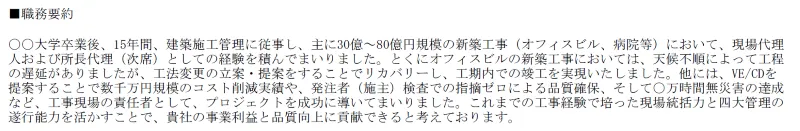 ■職務要約

○○大学卒業後、15年間、建築施工管理に従事し、主に30億～80億円規模の新築工事（オフィスビル、病院等）において、現場代理人および所長代理（次席）としての経験を積んでまいりました。とくにオフィスビルの新築工事においては、天候不順によって工程の遅延がありましたが、工法変更の立案・提案をすることでリカバリーし、工期内での竣工を実現いたしました。他には、VE/CDを提案することで数千万円規模のコスト削減実績や、発注者（施主）検査での指摘ゼロによる品質確保、そして○万時間無災害の達成など、工事現場の責任者として、プロジェクトを成功に導いてまいりました。これまでの工事経験で培った現場統括力と四大管理の遂行能力を活かすことで、貴社の事業利益と品質向上に貢献できると考えております。